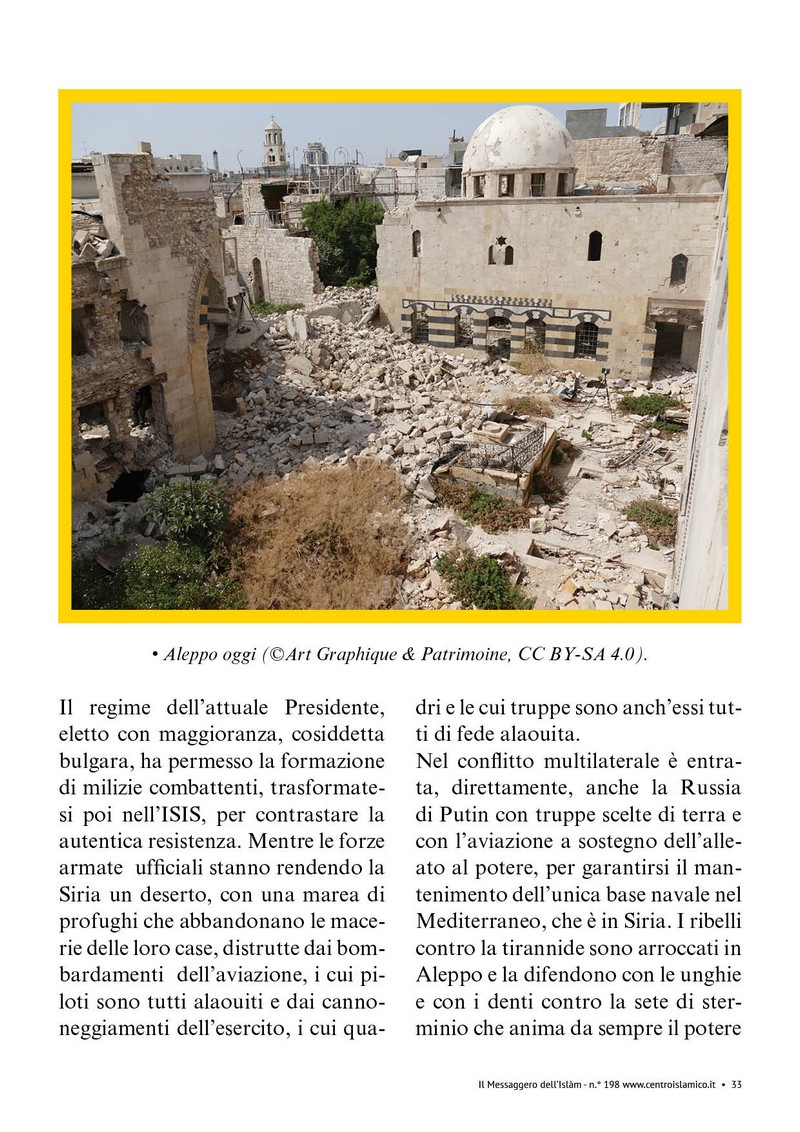 • Aleppo oggi (©Art Graphique & Patrimoine, CC BY-SA 4.0).

Il regime dell'attuale Presidente, eletto con maggioranza, cosiddetta bulgara, ha permesso la formazione di milizie combattenti, trasformatesi poi nell'ISIS, per contrastare la autentica resistenza. Mentre le forze armate ufficiali stanno rendendo la Siria un deserto, con una marea di profughi che abbandonano le macerie delle loro case, distrutte dai bombardamenti dell'aviazione, i cui piloti sono tutti alaouiti e dai cannoneggiamenti dell'esercito, i cui quadri e le cui truppe sono anch'essi tutti di fede alaouita.

Nel conflitto multilaterale è entrata, direttamente, anche la Russia di Putin con truppe scelte di terra e con l'aviazione a sostegno dell'alleato al potere, per garantirsi il mantenimento dell'unica base navale nel Mediterraneo, che è in Siria. I ribelli contro la tirannide sono arroccati in Aleppo e la difendono con le unghie e con i denti contro la sete di sterminio che anima da sempre il potere

Il Messaggero dell'Islàm - n.° 198 www.centroislamico.it • 33